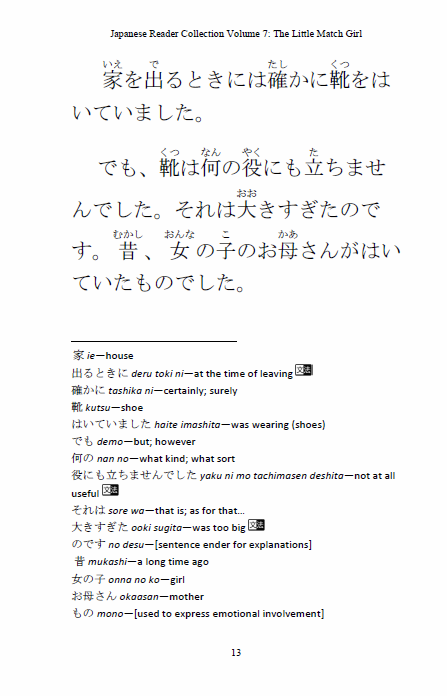 Japanese Reader Collection Volume 7: The Little Match Girl

家(いえ)を出(で)るときには確(たし)かに靴(くつ)をはいていました。

でも、靴(くつ)は何(なん)の役(やく)にも立(た)ちませんでした。それは大(おお)きすぎたのです。昔(むかし)、女(おんな)の子(こ)のお母(かあ)さんがはいていたものでした。

家 ie—house
出るときに deru toki ni—at the time of leaving 文法
確かに tashika ni—certainly; surely
靴 kutsu—shoe
はいていました haite imashita—was wearing (shoes)
でも demo—but; however
何の nan no—what kind; what sort
役にも立ちませんでした yaku ni mo tachimasen deshita—not at all useful 文法
それは sore wa—that is; as for that...
大きすぎた ooki sugita—was too big 文法
のです no desu—[sentence ender for explanations]
昔 mukashi—a long time ago
女の子 onna no ko—girl
お母さん okaasan—mother
もの mono—[used to express emotional involvement]

13